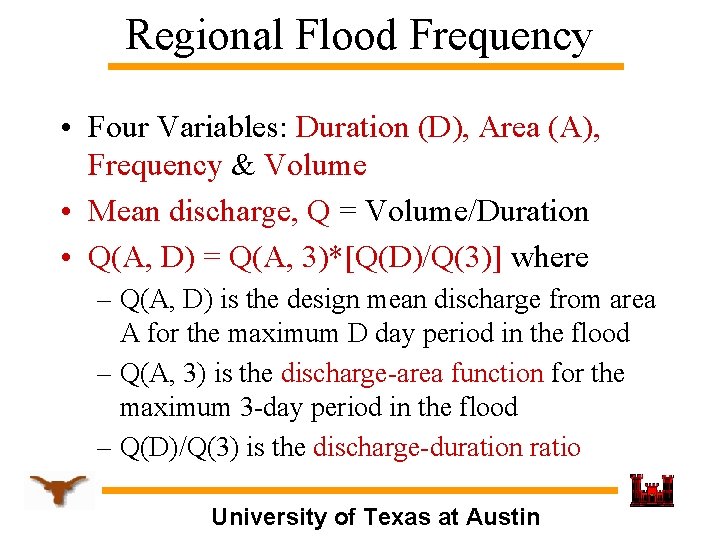 Regional Flood Frequency

• Four Variables: Duration (D), Area (A), Frequency & Volume

• Mean discharge, Q = Volume/Duration

• Q(A, D) = Q(A, 3)*[Q(D)/Q(3)] where

– Q(A, D) is the design mean discharge from area A for the maximum D day period in the flood

– Q(A, 3) is the discharge-area function for the maximum 3-day period in the flood

– Q(D)/Q(3) is the discharge-duration ratio

University of Texas at Austin